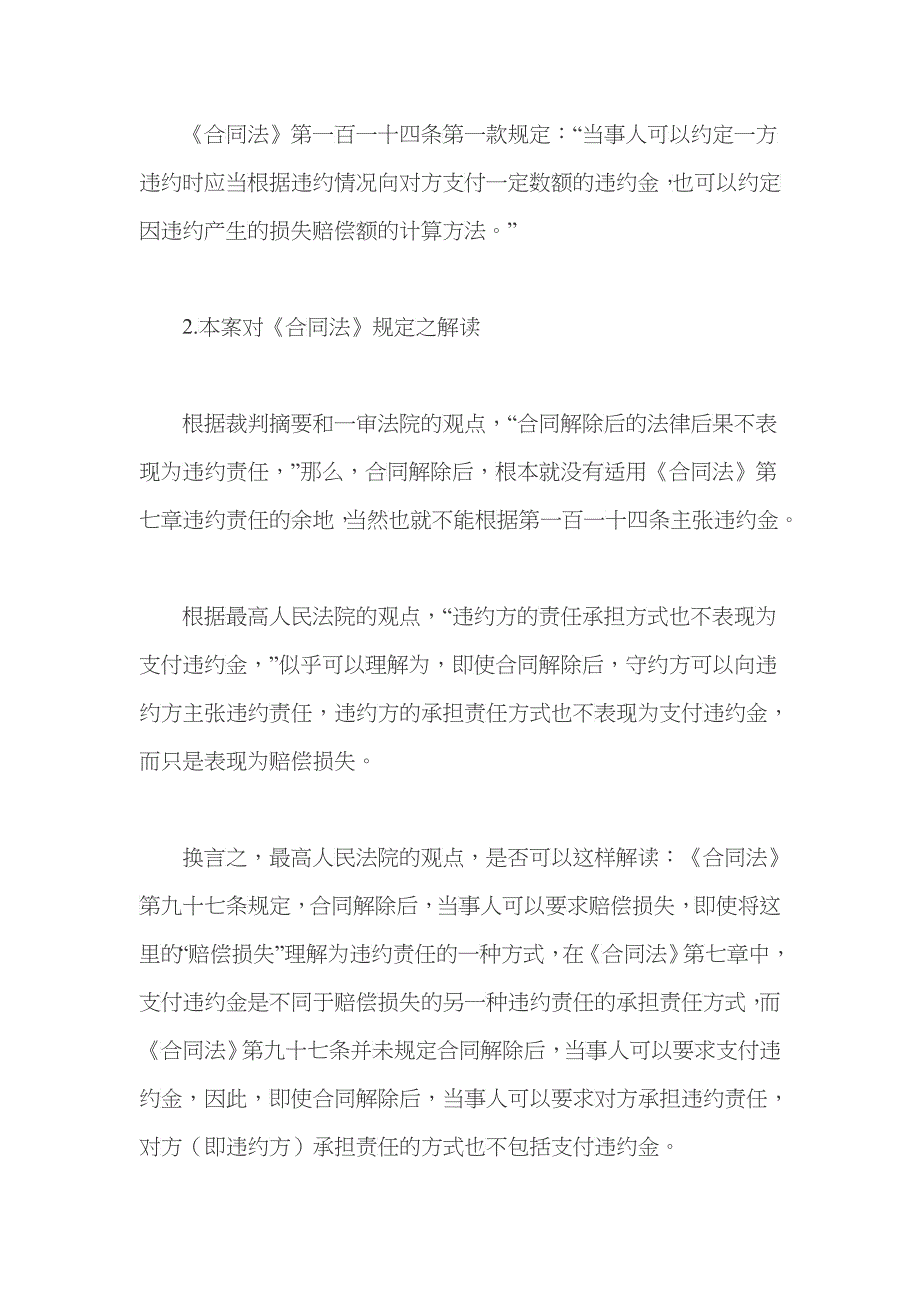 《合同法》第一百一十四条第一款规定：“当事人可以约定一方违约时应当根据违约情况向对方支付一定数额的违约金，也可以约定因违约产生的损失赔偿额的计算方法。”

2.本案对《合同法》规定之解读

根据裁判摘要和一审法院的观点，“合同解除后的法律后果不表现为违约责任，”那么，合同解除后，根本就没有适用《合同法》第七章违约责任的余地，当然也就不能根据第一百一十四条主张违约金。

根据最高人民法院的观点，“违约方的责任承担方式也不表现为支付违约金，”似乎可以理解为，即使合同解除后，守约方可以向违约方主张违约责任，违约方的承担责任方式也不表现为支付违约金，而只是表现为赔偿损失。

换言之，最高人民法院的观点，是否可以这样解读：《合同法》第九十七条规定，合同解除后，当事人可以要求赔偿损失，即使将这里的“赔偿损失”理解为违约责任的一种方式，在《合同法》第七章中，支付违约金是不同于赔偿损失的另一种违约责任的承担责任方式，而《合同法》第九十七条并未规定合同解除后，当事人可以要求支付违约金，因此，即使合同解除后，当事人可以要求对方承担违约责任，对方（即违约方）承担责任的方式也不包括支付违约金。